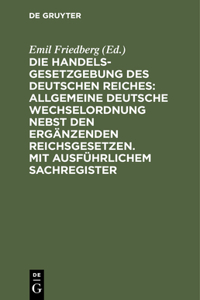 DE GRUYTER

Emil Friedberg (Ed.)

DIE HANDELSGESETZGEBUNG DES DEUTSCHEN REICHES: ALLGEMEINE DEUTSCHE WECHSELORDNUNG NEBST DEN ERGÄNZENDEN REICHSGESETZEN. MIT AUSFÜHRLICHEM SACHREGISTER

DE
G